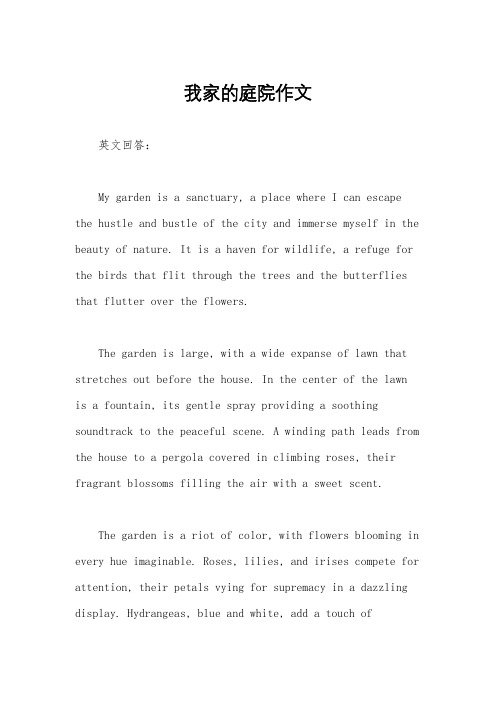 我家的庭院作文

英文回答：

My garden is a sanctuary, a place where I can escape the hustle and bustle of the city and immerse myself in the beauty of nature. It is a haven for wildlife, a refuge for the birds that flit through the trees and the butterflies that flutter over the flowers.

The garden is large, with a wide expanse of lawn that stretches out before the house. In the center of the lawn is a fountain, its gentle spray providing a soothing soundtrack to the peaceful scene. A winding path leads from the house to a pergola covered in climbing roses, their fragrant blossoms filling the air with a sweet scent.

The garden is a riot of color, with flowers blooming in every hue imaginable. Roses, lilies, and irises compete for attention, their petals vying for supremacy in a dazzling display. Hydrangeas, blue and white, add a touch of